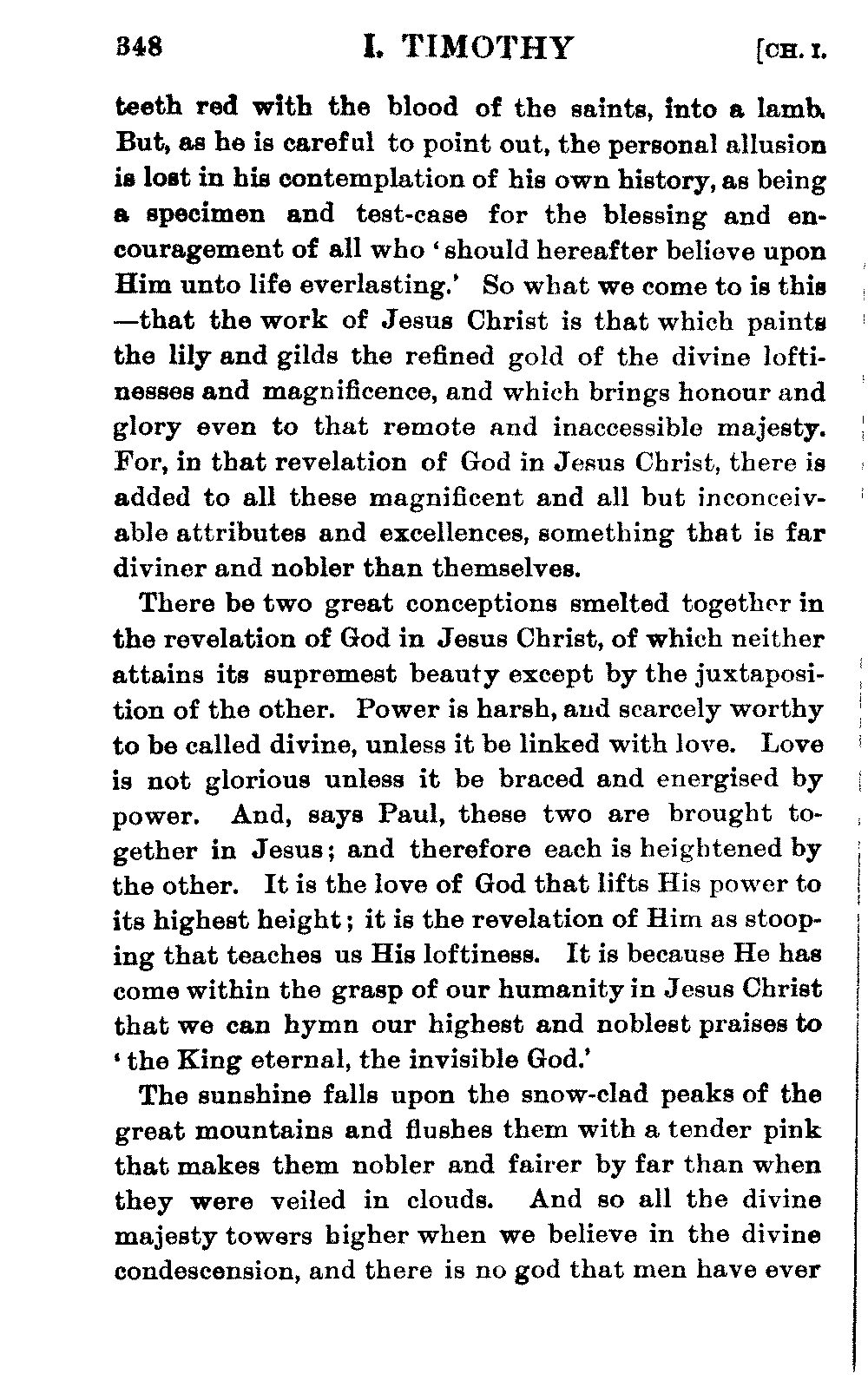 348 I. TIMOTHY [CH. I.

teeth red with the blood of the saints, into a lamb. But, as he is careful to point out, the personal allusion is lost in his contemplation of his own history, as being a specimen and test-case for the blessing and encouragement of all who 'should hereafter believe upon Him unto life everlasting.' So what we come to is this —that the work of Jesus Christ is that which paints the lily and gilds the refined gold of the divine loftinesses and magnificence, and which brings honour and glory even to that remote and inaccessible majesty. For, in that revelation of God in Jesus Christ, there is added to all these magnificent and all but inconceivable attributes and excellences, something that is far diviner and nobler than themselves.

There be two great conceptions smelted together in the revelation of God in Jesus Christ, of which neither attains its supremest beauty except by the juxtaposition of the other. Power is harsh, and scarcely worthy to be called divine, unless it be linked with love. Love is not glorious unless it be braced and energised by power. And, says Paul, these two are brought together in Jesus; and therefore each is heightened by the other. It is the love of God that lifts His power to its highest height; it is the revelation of Him as stooping that teaches us His loftiness. It is because He has come within the grasp of our humanity in Jesus Christ that we can hymn our highest and noblest praises to 'the King eternal, the invisible God.'

The sunshine falls upon the snow-clad peaks of the great mountains and flushes them with a tender pink that makes them nobler and fairer by far than when they were veiled in clouds. And so all the divine majesty towers higher when we believe in the divine condescension, and there is no god that men have ever